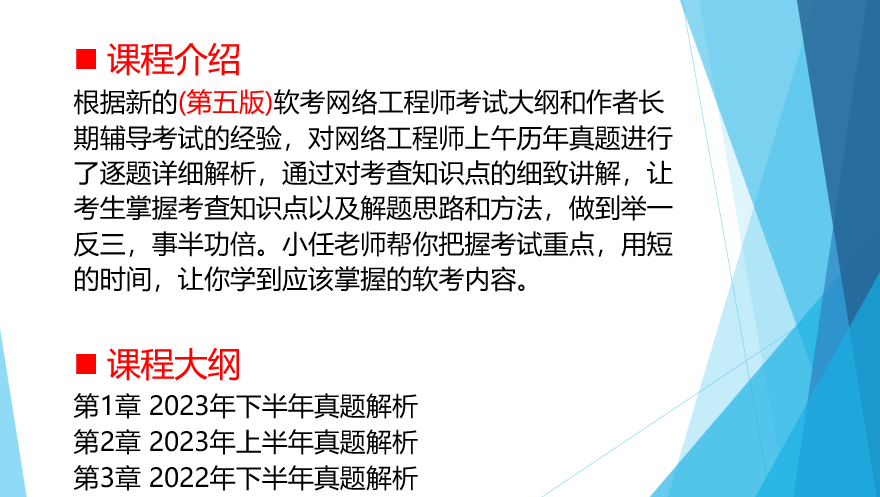 ■ 课程介绍
根据新的(第五版)软考网络工程师考试大纲和作者长期辅导考试的经验，对网络工程师上午历年真题进行了逐题详细解析，通过对考查知识点的细致讲解，让考生掌握考查知识点以及解题思路和方法，做到举一反三，事半功倍。小任老师帮你把握考试重点，用短的时间，让你学到应该掌握的软考内容。

■ 课程大纲
第1章 2023年下半年真题解析
第2章 2023年上半年真题解析
第3章 2022年下半年真题解析